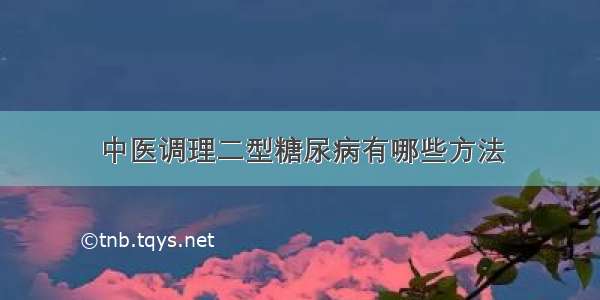 中医调理二型糖尿病有哪些方法

©tnb.tqys.net